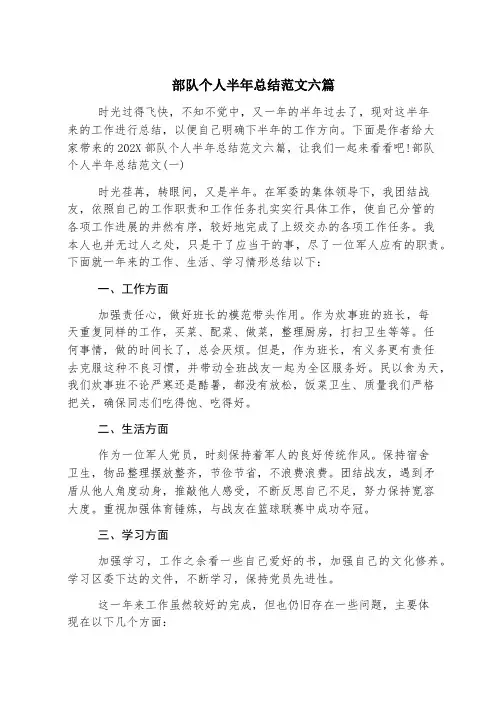 部队个人半年总结范文六篇

时光过得飞快，不知不觉中，又一年的半年过去了，现对这半年来的工作进行总结，以便自己明确下半年的工作方向。下面是作者给大家带来的202X部队个人半年总结范文六篇，让我们一起来看看吧!部队个人半年总结范文(一)

时光荏苒，转眼间，又是半年。在军委的集体领导下，我团结战友，依照自己的工作职责和工作任务扎实实行具体工作，使自己分管的各项工作进展的井然有序，较好地完成了上级交办的各项工作任务。我本人也并无过人之处，只是干了应当干的事，尽了一位军人应有的职责。下面就一年来的工作、生活、学习情形总结以下:

一、工作方面

加强责任心，做好班长的模范带头作用。作为炊事班的班长，每天重复同样的工作，买菜、配菜、做菜，整理厨房，打扫卫生等等。任何事情，做的时间长了，总会厌烦。但是，作为班长，有义务更有责任去克服这种不良习惯，并带动全班战友一起为全区服务好。民以食为天，我们炊事班不论严寒还是酷暑，都没有放松，饭菜卫生、质量我们严格把关，确保同志们吃得饱、吃得好。

二、生活方面

作为一位军人党员，时刻保持着军人的良好传统作风。保持宿舍卫生，物品整理摆放整齐，节俭节省，不浪费浪费。团结战友，遇到矛盾从他人角度动身，推敲他人感受，不断反思自己不足，努力保持宽容大度。重视加强体育锤炼，与战友在篮球联赛中成功夺冠。

三、学习方面

加强学习，工作之余看一些自己爱好的书，加强自己的文化修养。学习区委下达的文件，不断学习，保持党员先进性。

这一年来工作虽然较好的完成，但也仍旧存在一些问题，主要体现在以下几个方面: